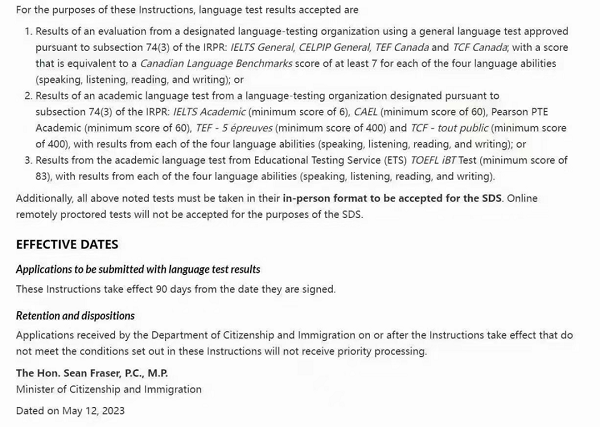 For the purposes of these Instructions, language test results accepted are

1. Results of an evaluation from a designated language-testing organization using a general language test approved pursuant to subsection 74(3) of the IRPR: IELTS General, CELPIP General, TEF Canada and TCF Canada; with a score that is equivalent to a Canadian Language Benchmarks score of at least 7 for each of the four language abilities (speaking, listening, reading, and writing); or
2. Results of an academic language test from a language-testing organization designated pursuant to subsection 74(3) of the IRPR: IELTS Academic (minimum score of 6), CAEL (minimum score of 60), Pearson PTE Academic (minimum score of 60), TEF - 5 épreuves (minimum score of 400) and TCF - tout public (minimum score of 400), with results from each of the four language abilities (speaking, listening, reading, and writing); or
3. Results from the academic language test from Educational Testing Service (ETS) TOEFL iBT Test (minimum score of 83), with results from each of the four language abilities (speaking, listening, reading, and writing).

Additionally, all above noted tests must be taken in their in-person format to be accepted for the SDS. Online remotely proctored tests will not be accepted for the purposes of the SDS.

EFFECTIVE DATES

Applications to be submitted with language test results

These Instructions take effect 90 days from the date they are signed.

Retention and dispositions

Applications received by the Department of Citizenship and Immigration on or after the Instructions take effect that do not meet the conditions set out in these Instructions will not receive priority processing.

The Hon. Sean Fraser, P.C., M.P.
Minister of Citizenship and Immigration

Dated on May 12, 2023